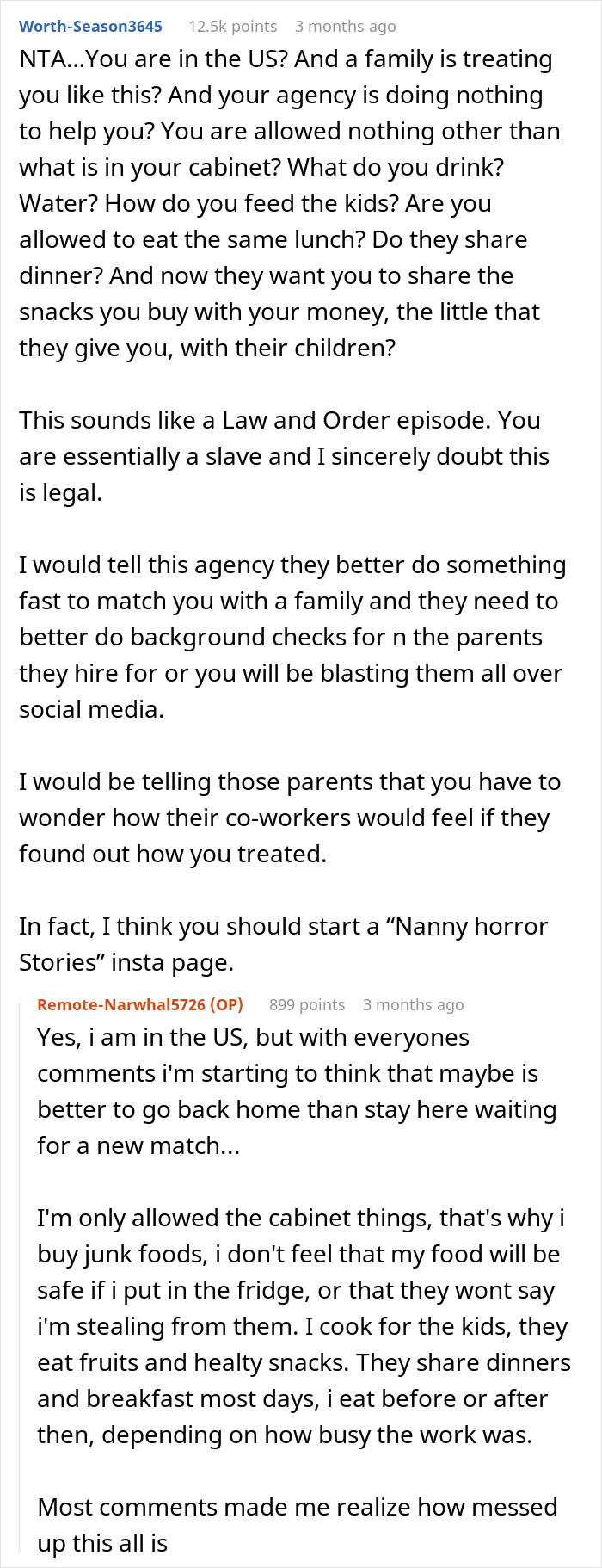 Worth-Season3645 12.5k points 3 months ago

NTA...You are in the US? And a family is treating you like this? And your agency is doing nothing to help you? You are allowed nothing other than what is in your cabinet? What do you drink? Water? How do you feed the kids? Are you allowed to eat the same lunch? Do they share dinner? And now they want you to share the snacks you buy with your money, the little that they give you, with their children?

This sounds like a Law and Order episode. You are essentially a slave and I sincerely doubt this is legal.

I would tell this agency they better do something fast to match you with a family and they need to better do background checks for n the parents they hire for or you will be blasting them all over social media.

I would be telling those parents that you have to wonder how their co-workers would feel if they found out how you treated.

In fact, I think you should start a “Nanny horror Stories” insta page.

Remote-Narwhal5726 (OP) 899 points 3 months ago

Yes, i am in the US, but with everyones comments i'm starting to think that maybe is better to go back home than stay here waiting for a new match...

I'm only allowed the cabinet things, that's why i buy junk foods, i don't feel that my food will be safe if i put in the fridge, or that they wont say i'm stealing from them. I cook for the kids, they eat fruits and healty snacks. They share dinners and breakfast most days, i eat before or after then, depending on how busy the work was.

Most comments made me realize how messed up this all is